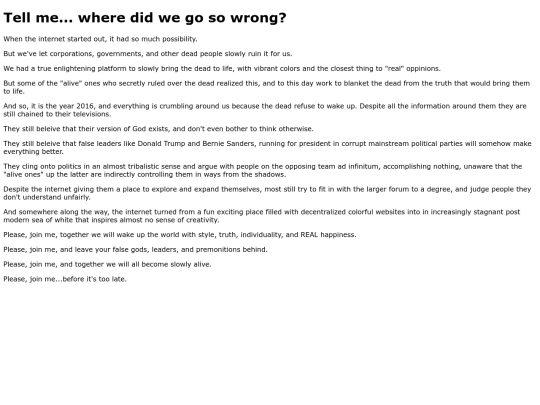 Tell me... where did we go so wrong?

When the internet started out, it had so much possibility.

But we've let corporations, governments, and other dead people slowly ruin it for us.

We had a true enlightening platform to slowly bring the dead to life, with vibrant colors and the closest thing to "real" oppinions.

But some of the "alive" ones who secretly ruled over the dead realized this, and to this day work to blanket the dead from the truth that would bring them to life.

And so, it is the year 2016, and everything is crumbling around us because the dead refuse to wake up. Despite all the information around them they are still chained to their televisions.

They still beleive that their version of God exists, and don't even bother to think otherwise.

They still beleive that false leaders like Donald Trump and Bernie Sanders, running for president in corrupt mainstream political parties will somehow make everything better.

They cling onto politics in an almost tribalistic sense and argue with people on the opposing team ad infinitum, accomplishing nothing, unaware that the "alive ones" up the latter are indirectly controlling them in ways from the shadows.

Despite the internet giving them a place to explore and expand themselves, most still try to fit in with the larger forum to a degree, and judge people they don't understand unfairly.

And somewhere along the way, the internet turned from a fun exciting place filled with decentralized colorful websites into in increasingly stagnant post modern sea of white that inspires almost no sense of creativity.

Please, join me, together we will wake up the world with style, truth, individuality, and REAL happiness.

Please, join me, and leave your false gods, leaders, and premonitions behind.

Please, join me, and together we will all become slowly alive.

Please, join me...before it's too late.